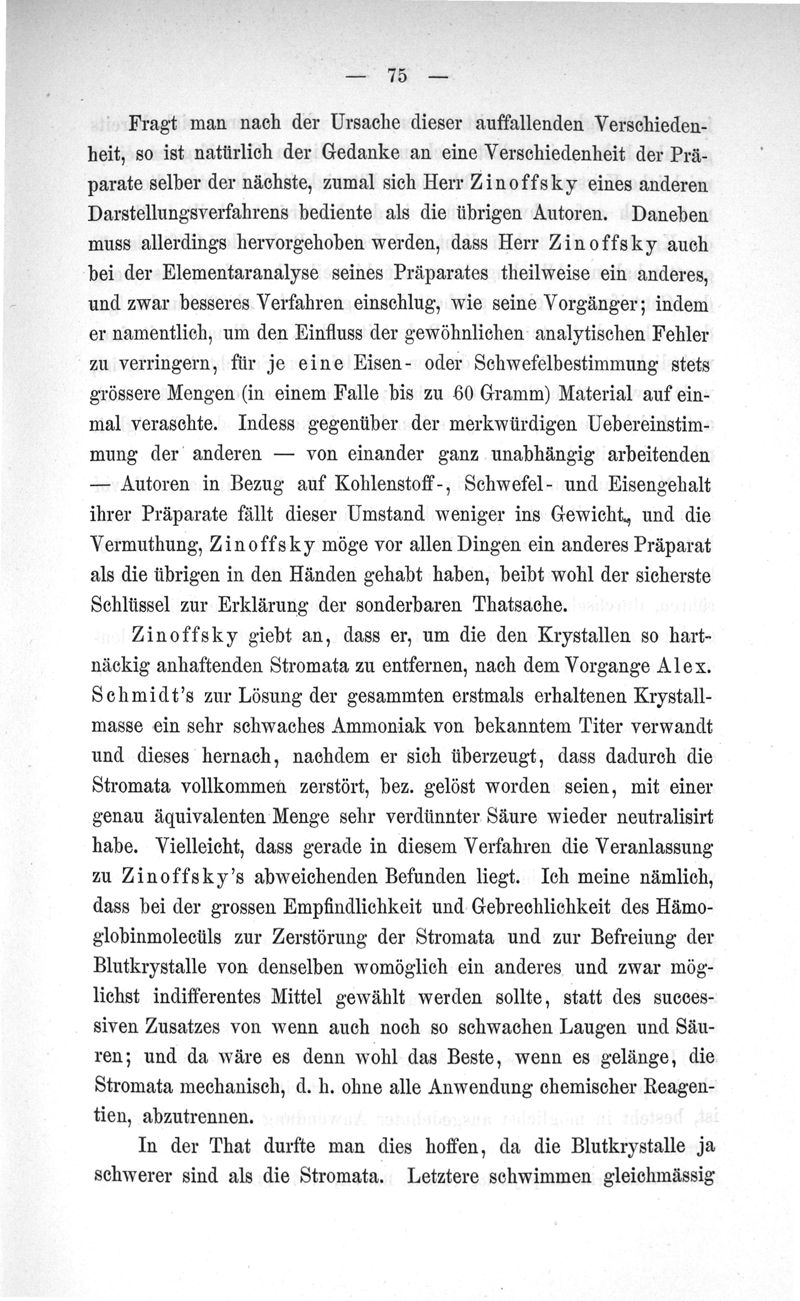 — 75 —

Fragt man nach der Ursache dieser auffallenden Verschiedenheit, so ist natürlich der Gedanke an eine Verschiedenheit der Präparate selber der nächste, zumal sich Herr Zinoffsky eines anderen Darstellungsverfahrens bediente als die übrigen Autoren. Daneben muss allerdings hervorgehoben werden, dass Herr Zinoffsky auch bei der Elementaranalyse seines Präparates theilweise ein anderes, und zwar besseres Verfahren einschlug, wie seine Vorgänger; indem er namentlich, um den Einfluss der gewöhnlichen analytischen Fehler zu verringern, für je eine Eisen- oder Schwefelbestimmung stets grössere Mengen (in einem Falle bis zu 60 Gramm) Material auf einmal veraschte. Indess gegenüber der merkwürdigen Uebereinstimmung der anderen — von einander ganz unabhängig arbeitenden — Autoren in Bezug auf Kohlenstoff-, Schwefel- und Eisengehalt ihrer Präparate fällt dieser Umstand weniger ins Gewicht, und die Vermuthung, Zinoffsky möge vor allen Dingen ein anderes Präparat als die übrigen in den Händen gehabt haben, beibt wohl der sicherste Schlüssel zur Erklärung der sonderbaren Thatsache.

Zinoffsky giebt an, dass er, um die den Krystallen so hartnäckig anhaftenden Stromata zu entfernen, nach dem Vorgange Alex. Schmidt's zur Lösung der gesammten erstmals erhaltenen Krystallmasse ein sehr schwaches Ammoniak von bekanntem Titer verwandt und dieses hernach, nachdem er sich überzeugt, dass dadurch die Stromata vollkommen zerstört, bez. gelöst worden seien, mit einer genau äquivalenten Menge sehr verdünnter Säure wieder neutralisirt habe. Vielleicht, dass gerade in diesem Verfahren die Veranlassung zu Zinoffsky's abweichenden Befunden liegt. Ich meine nämlich, dass bei der grossen Empfindlichkeit und Gebrechlichkeit des Hämoglobinmolecüls zur Zerstörung der Stromata und zur Befreiung der Blutkrystalle von denselben womöglich ein anderes und zwar möglichst indifferentes Mittel gewählt werden sollte, statt des successiven Zusatzes von wenn auch noch so schwachen Laugen und Säuren; und da wäre es denn wohl das Beste, wenn es gelänge, die Stromata mechanisch, d. h. ohne alle Anwendung chemischer Reagentien, abzutrennen.

In der That durfte man dies hoffen, da die Blutkrystalle ja schwerer sind als die Stromata. Letztere schwimmen gleichmässig